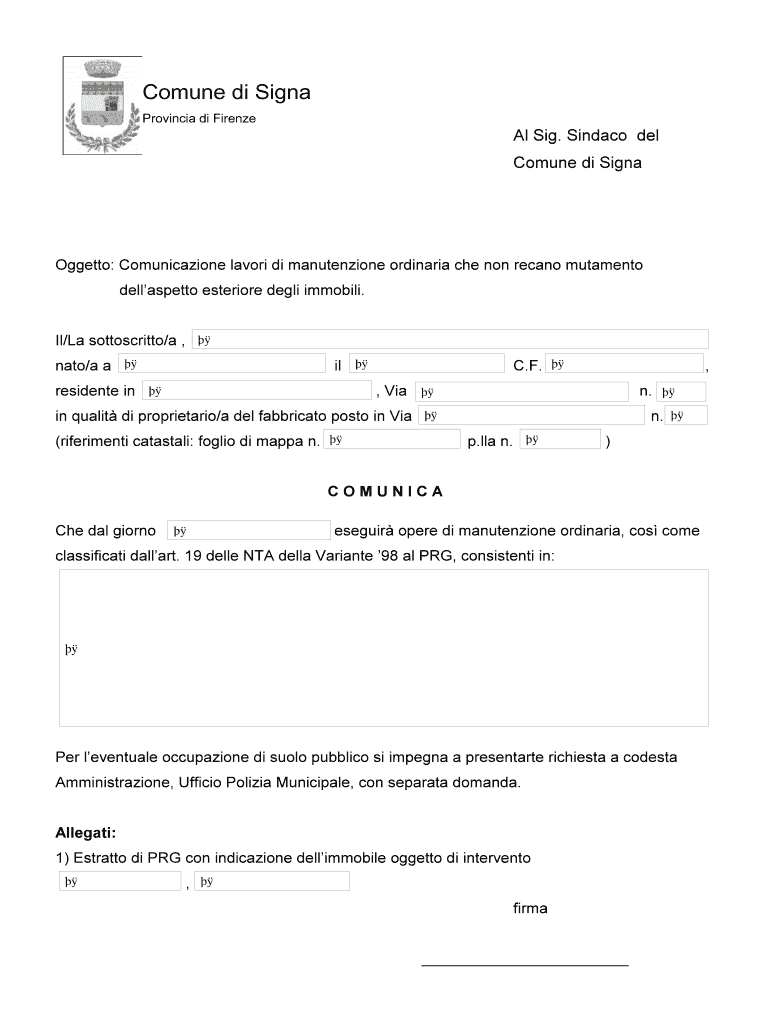 Comune di Signa
Provincia di Firenze

Al Sig. Sindaco del
Comune di Signa

Oggetto: Comunicazione lavori di manutenzione ordinaria che non recano mutamento dell'aspetto esteriore degli immobili.

Il/La sottoscritto/a , þÿ
nato/a a þÿ il þÿ C.F. þÿ ,
residente in þÿ , Via þÿ n. þÿ
in qualità di proprietario/a del fabbricato posto in Via þÿ n. þÿ
(riferimenti catastali: foglio di mappa n. þÿ p.lla n. þÿ )

COMUNICA

Che dal giorno þÿ eseguirà opere di manutenzione ordinaria, così come classificati dall'art. 19 delle NTA della Variante '98 al PRG, consistenti in:

þÿ

Per l'eventuale occupazione di suolo pubblico si impegna a presentarte richiesta a codesta Amministrazione, Ufficio Polizia Municipale, con separata domanda.

Allegati:
1) Estratto di PRG con indicazione dell'immobile oggetto di intervento
þÿ , þÿ

firma